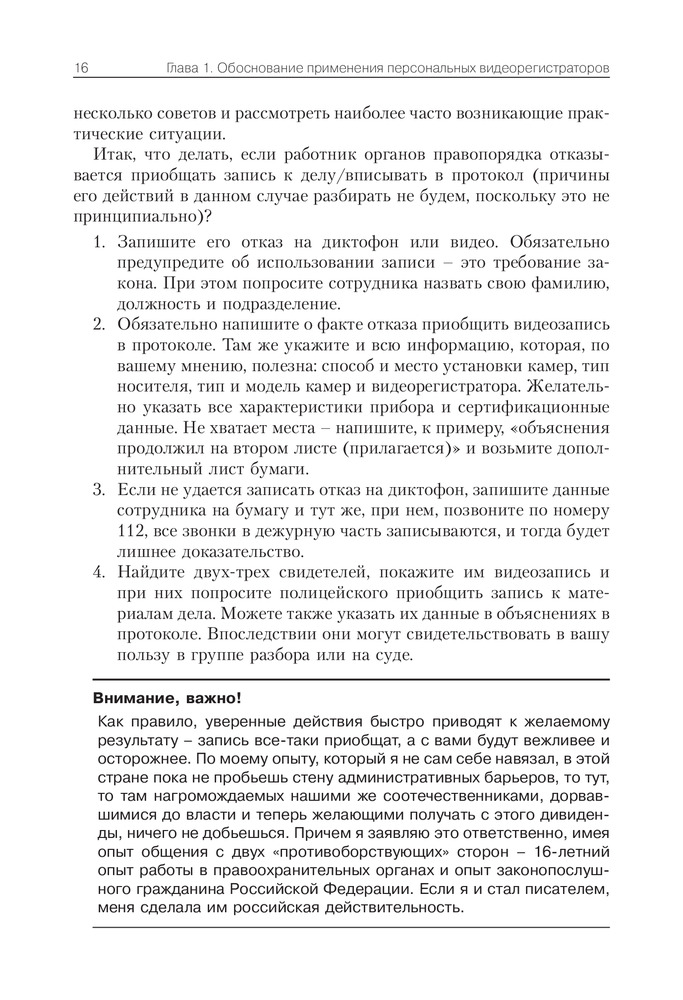 16 Глава 1. Обоснование применения персональных видеорегистраторов

несколько советов и рассмотреть наиболее часто возникающие практические ситуации.

Итак, что делать, если работник органов правопорядка отказывается приобщать запись к делу/вписывать в протокол (причины его действий в данном случае разбирать не будем, поскольку это не принципиально)?

1. Запишите его отказ на диктофон или видео. Обязательно предупредите об использовании записи – это требование закона. При этом попросите сотрудника назвать свою фамилию, должность и подразделение.
2. Обязательно напишите о факте отказа приобщить видеозапись в протоколе. Там же укажите и всю информацию, которая, по вашему мнению, полезна: способ и место установки камер, тип носителя, тип и модель камер и видеорегистратора. Желательно указать все характеристики прибора и сертификационные данные. Не хватает места – напишите, к примеру, «объяснения продолжил на втором листе (прилагается)» и возьмите дополнительный лист бумаги.
3. Если не удается записать отказ на диктофон, запишите данные сотрудника на бумагу и тут же, при нем, позвоните по номеру 112, все звонки в дежурную часть записываются, и тогда будет лишнее доказательство.
4. Найдите двух-трех свидетелей, покажите им видеозапись и при них попросите полицейского приобщить запись к материалам дела. Можете также указать их данные в объяснениях в протоколе. Впоследствии они могут свидетельствовать в вашу пользу в группе разбора или на суде.

Внимание, важно!
Как правило, уверенные действия быстро приводят к желаемому результату – запись все-таки приобщат, а с вами будут вежливее и осторожнее. По моему опыту, который я не сам себе навязал, в этой стране пока не пробьешь стену административных барьеров, то тут, то там нагромождаемых нашими же соотечественниками, дорвавшимися до власти и теперь желающими получать с этого дивиденды, ничего не добьешься. Причем я заявляю это ответственно, имея опыт общения с двух «противоборствующих» сторон – 16-летний опыт работы в правоохранительных органах и опыт законопослушного гражданина Российской Федерации. Если я и стал писателем, меня сделала им российская действительность.